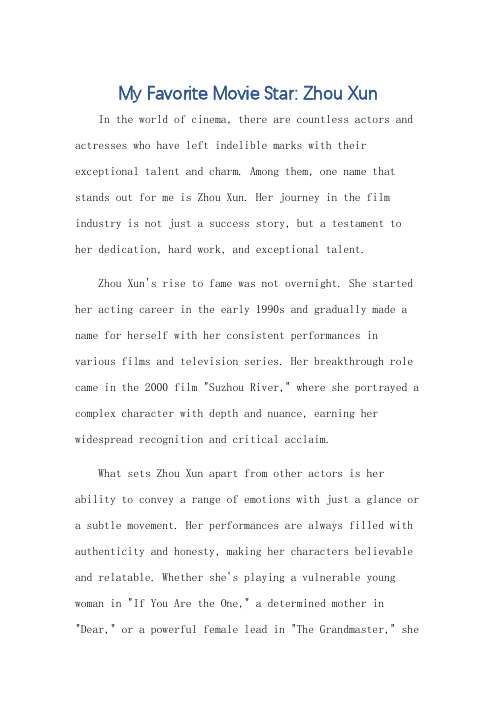 My Favorite Movie Star: Zhou Xun

In the world of cinema, there are countless actors and actresses who have left indelible marks with their exceptional talent and charm. Among them, one name that stands out for me is Zhou Xun. Her journey in the film industry is not just a success story, but a testament to her dedication, hard work, and exceptional talent.

Zhou Xun's rise to fame was not overnight. She started her acting career in the early 1990s and gradually made a name for herself with her consistent performances in various films and television series. Her breakthrough role came in the 2000 film "Suzhou River," where she portrayed a complex character with depth and nuance, earning her widespread recognition and critical acclaim.

What sets Zhou Xun apart from other actors is her ability to convey a range of emotions with just a glance or a subtle movement. Her performances are always filled with authenticity and honesty, making her characters believable and relatable. Whether she's playing a vulnerable young woman in "If You Are the One," a determined mother in "Dear," or a powerful female lead in "The Grandmaster," she